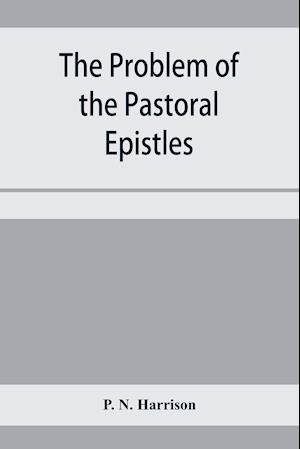 The Problem of the Pastoral Epistles

P. N. Harrison